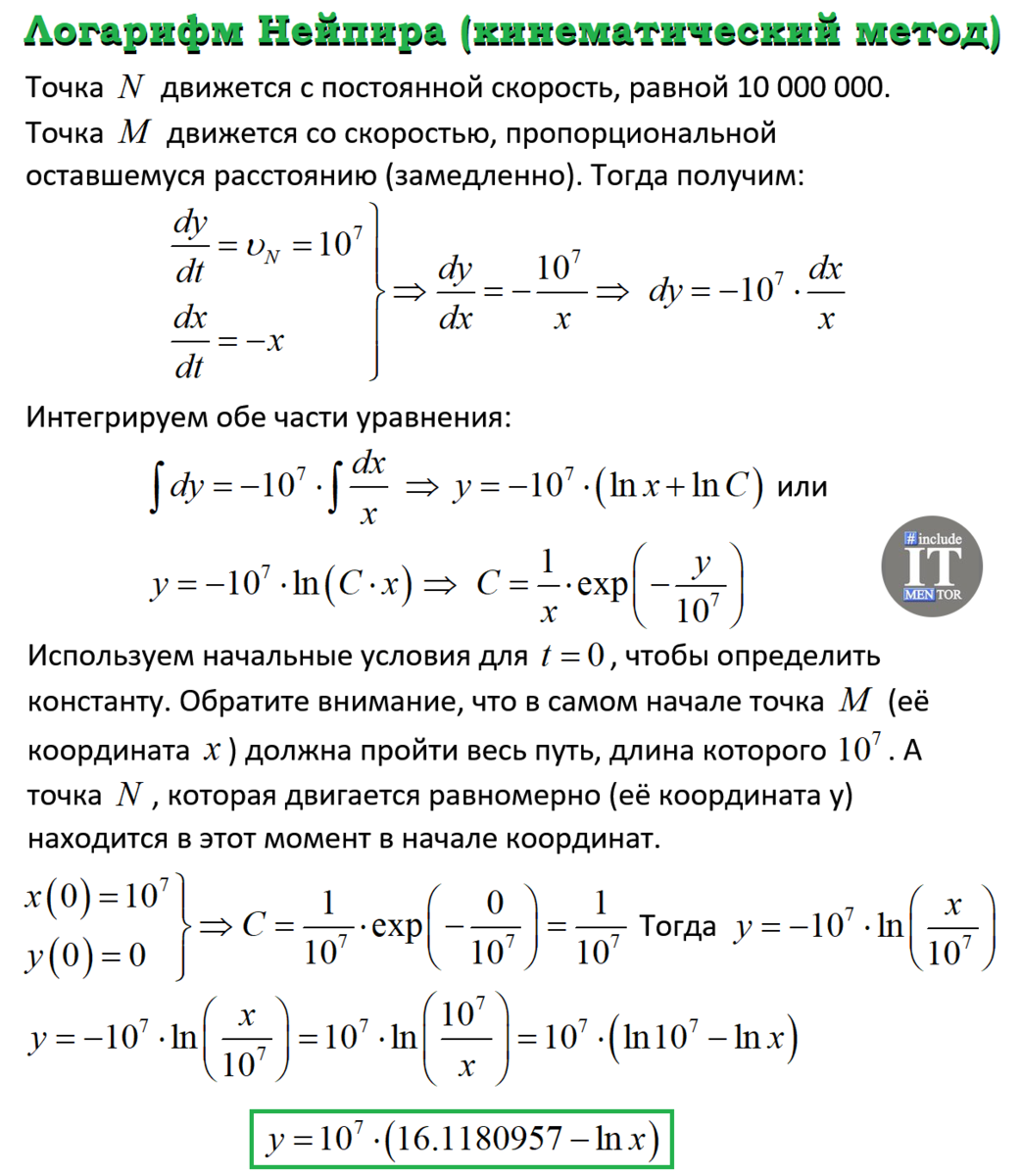 Логарифм Нейпира (кинематический метод)

Точка $N$ движется с постоянной скорость, равной 10 000 000. Точка $M$ движется со скоростью, пропорциональной оставшемуся расстоянию (замедленно). Тогда получим:

$\left.\begin{matrix} \frac{dy}{dt} = \upsilon_N = 10^7 \\ \frac{dx}{dt} = -x \end{matrix}\right\} \Rightarrow \frac{dy}{dx} = -\frac{10^7}{x} \Rightarrow dy = -10^7 \cdot \frac{dx}{x}$

Интегрируем обе части уравнения:

$\int dy = -10^7 \cdot \int \frac{dx}{x} \Rightarrow y = -10^7 \cdot (\ln x + \ln C)$ или

$y = -10^7 \cdot \ln(C \cdot x) \Rightarrow C = \frac{1}{x} \cdot \exp\left(-\frac{y}{10^7}\right)$

#include IT MENTOR

Используем начальные условия для $t = 0$, чтобы определить константу. Обратите внимание, что в самом начале точка $M$ (её координата $x$) должна пройти весь путь, длина которого $10^7$. А точка $N$, которая двигается равномерно (её координата y) находится в этот момент в начале координат.

$\left.\begin{matrix} x(0) = 10^7 \\ y(0) = 0 \end{matrix}\right\} \Rightarrow C = \frac{1}{10^7} \cdot \exp\left(-\frac{0}{10^7}\right) = \frac{1}{10^7}$ Тогда $y = -10^7 \cdot \ln\left(\frac{x}{10^7}\right)$

$y = -10^7 \cdot \ln\left(\frac{x}{10^7}\right) = 10^7 \cdot \ln\left(\frac{10^7}{x}\right) = 10^7 \cdot (\ln 10^7 - \ln x)$

$y = 10^7 \cdot (16.1180957 - \ln x)$